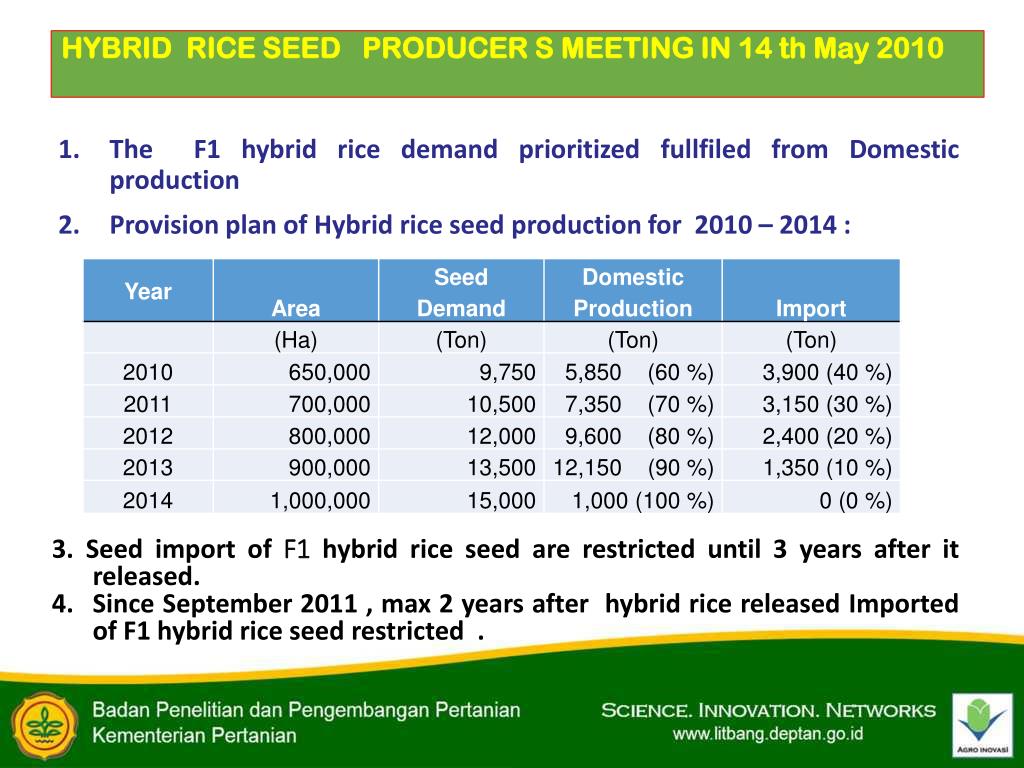 HYBRID RICE SEED PRODUCER S MEETING IN 14 th May 2010

1. The F1 hybrid rice demand prioritized fullfiled from Domestic production

2. Provision plan of Hybrid rice seed production for 2010 – 2014 :

| Year | Area | Seed Demand | Domestic Production | Import |
|---|---|---|---|---|
| | (Ha) | (Ton) | (Ton) | (Ton) |
| 2010 | 650,000 | 9,750 | 5,850 (60 %) | 3,900 (40 %) |
| 2011 | 700,000 | 10,500 | 7,350 (70 %) | 3,150 (30 %) |
| 2012 | 800,000 | 12,000 | 9,600 (80 %) | 2,400 (20 %) |
| 2013 | 900,000 | 13,500 | 12,150 (90 %) | 1,350 (10 %) |
| 2014 | 1,000,000 | 15,000 | 1,000 (100 %) | 0 (0 %) |

3. Seed import of F1 hybrid rice seed are restricted until 3 years after it released.
4. Since September 2011 , max 2 years after hybrid rice released Imported of F1 hybrid rice seed restricted .

Badan Penelitian dan Pengembangan Pertanian
Kementerian Pertanian

SCIENCE. INNOVATION. NETWORKS
www.litbang.deptan.go.id

AGRO INOVASI